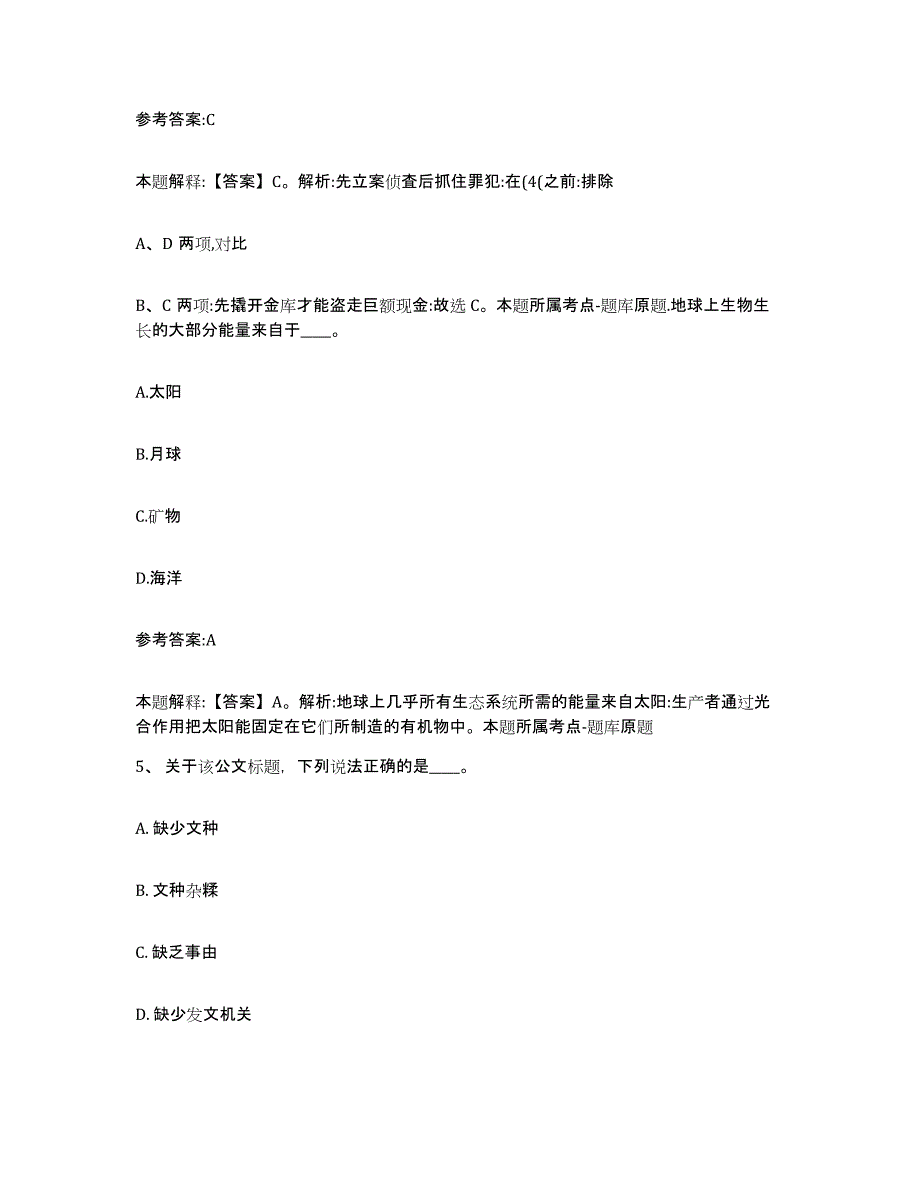 参考答案:C

本题解释:【答案】C。解析:先立案侦查后抓住罪犯:在(4(之前:排除

A、D 两项,对比

B、C 两项:先撬开金库才能盗走巨额现金:故选 C。本题所属考点-题库原题.地球上生物生长的大部分能量来自于____。

A.太阳

B.月球

C.矿物

D.海洋

参考答案:A

本题解释:【答案】A。解析:地球上几乎所有生态系统所需的能量来自太阳:生产者通过光合作用把太阳能固定在它们所制造的有机物中。本题所属考点-题库原题

5、关于该公文标题，下列说法正确的是____。

A. 缺少文种

B. 文种杂糅

C. 缺乏事由

D. 缺少发文机关